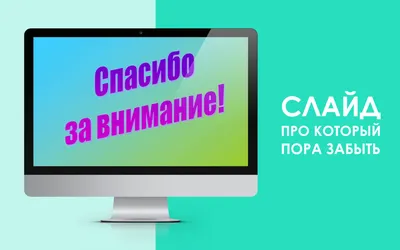 Спасибо за внимание!

СЛАЙД
ПРО КОТОРЫЙ
ПОРА ЗАБЫТЬ